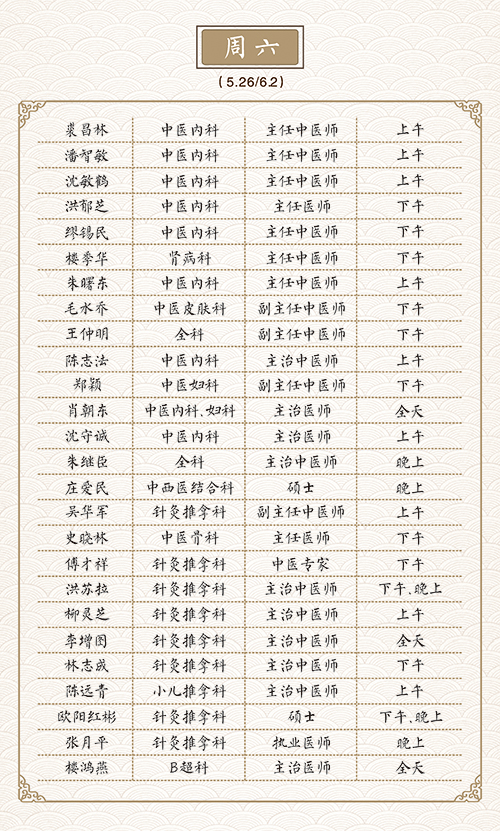 周六

( 5.26/6.2 )

| | | | |
|---|---|---|---|
| 裘昌林 | 中医内科 | 主任中医师 | 上午 |
| 潘智敏 | 中医内科 | 主任中医师 | 上午 |
| 沈敏鹤 | 中医内科 | 主任中医师 | 上午 |
| 洪郁芝 | 中医内科 | 主任医师 | 下午 |
| 缪锡民 | 中医内科 | 主任中医师 | 下午 |
| 楼季华 | 肾病科 | 主任中医师 | 下午 |
| 朱曙东 | 中医内科 | 主任中医师 | 上午 |
| 毛水乔 | 中医皮肤科 | 副主任中医师 | 下午 |
| 王仲明 | 全科 | 副主任中医师 | 下午 |
| 陈志法 | 中医内科 | 主治中医师 | 上午 |
| 郑颖 | 中医妇科 | 副主任中医师 | 下午 |
| 肖朝东 | 中医内科、妇科 | 主治医师 | 全天 |
| 沈守诚 | 中医内科 | 主治医师 | 上午 |
| 朱继臣 | 全科 | 主治中医师 | 晚上 |
| 庄爱民 | 中西医结合科 | 硕士 | 晚上 |
| 吴华军 | 针灸推拿科 | 副主任中医师 | 上午 |
| 史晓林 | 中医骨科 | 主任医师 | 下午 |
| 傅才祥 | 针灸推拿科 | 中医专家 | 下午 |
| 洪苏拉 | 针灸推拿科 | 主治中医师 | 下午、晚上 |
| 柳灵芝 | 针灸推拿科 | 主治中医师 | 上午 |
| 李增图 | 针灸推拿科 | 主治中医师 | 全天 |
| 林志成 | 针灸推拿科 | 主治中医师 | 下午 |
| 陈远青 | 小儿推拿科 | 主治中医师 | 上午 |
| 欧阳红彬 | 针灸推拿科 | 硕士 | 下午、晚上 |
| 张月平 | 针灸推拿科 | 执业医师 | 晚上 |
| 楼鸿燕 | B超科 | 主治医师 | 全天 |